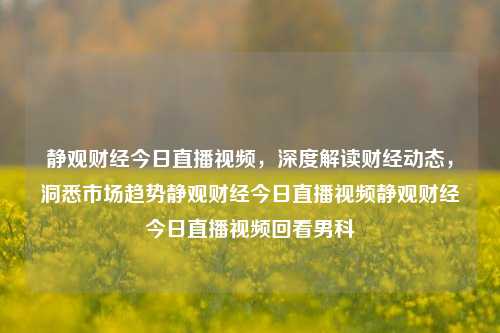 静观财经今日直播视频，深度解读财经动态，洞悉市场趋势静观财经今日直播视频静观财经今日直播视频回看男科